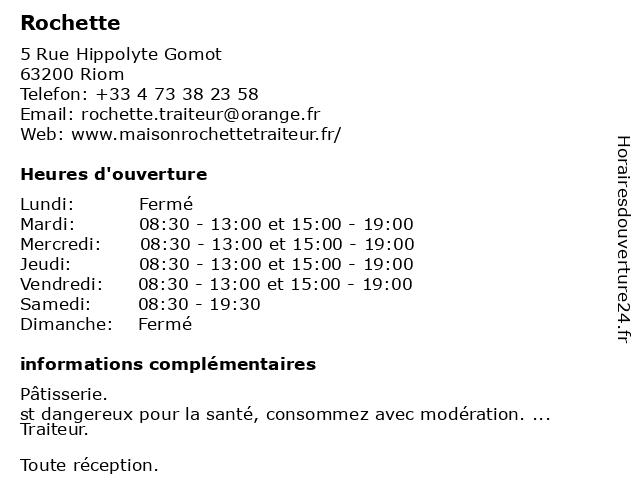 Rochette

5 Rue Hippolyte Gomot
63200 Riom
Telefon: +33 4 73 38 23 58
Email: rochette.traiteur@orange.fr
Web: www.maisonrochettetraiteur.fr/

Heures d'ouverture

| Lundi: | Fermé |
|---|---|
| Mardi: | 08:30 - 13:00 et 15:00 - 19:00 |
| Mercredi: | 08:30 - 13:00 et 15:00 - 19:00 |
| Jeudi: | 08:30 - 13:00 et 15:00 - 19:00 |
| Vendredi: | 08:30 - 13:00 et 15:00 - 19:00 |
| Samedi: | 08:30 - 19:30 |
| Dimanche: | Fermé |

informations complémentaires

Pâtisserie.
st dangereux pour la santé, consommez avec modération. ...
Traiteur.

Toute réception.

Horairesdouverture24.fr